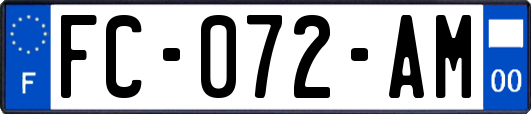 F
FC-072-AM
00